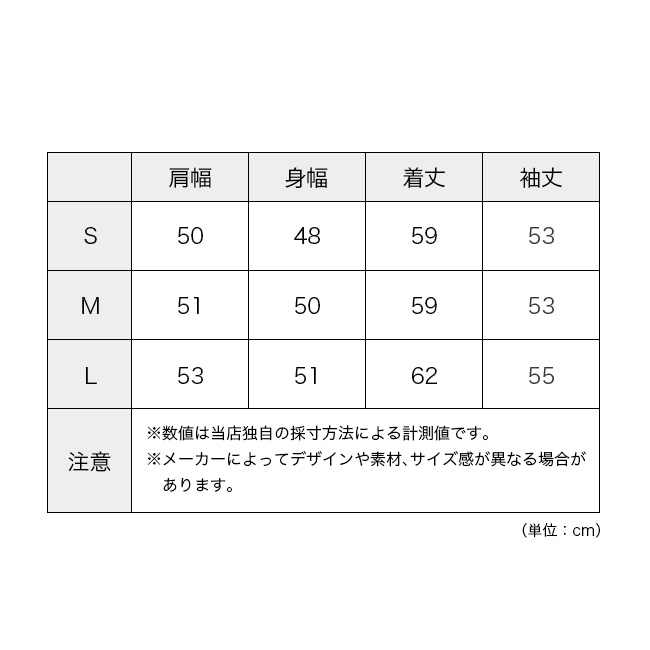 |  | 肩幅 | 身幅 | 着丈 | 袖丈 |
|---|---|---|---|---|
| S | 50 | 48 | 59 | 53 |
| M | 51 | 50 | 59 | 53 |
| L | 53 | 51 | 62 | 55 |
| 注意 | ※数値は当店独自の採寸方法による計測値です。 ※メーカーによってデザインや素材、サイズ感が異なる場合があります。 | | | |

(単位：cm)